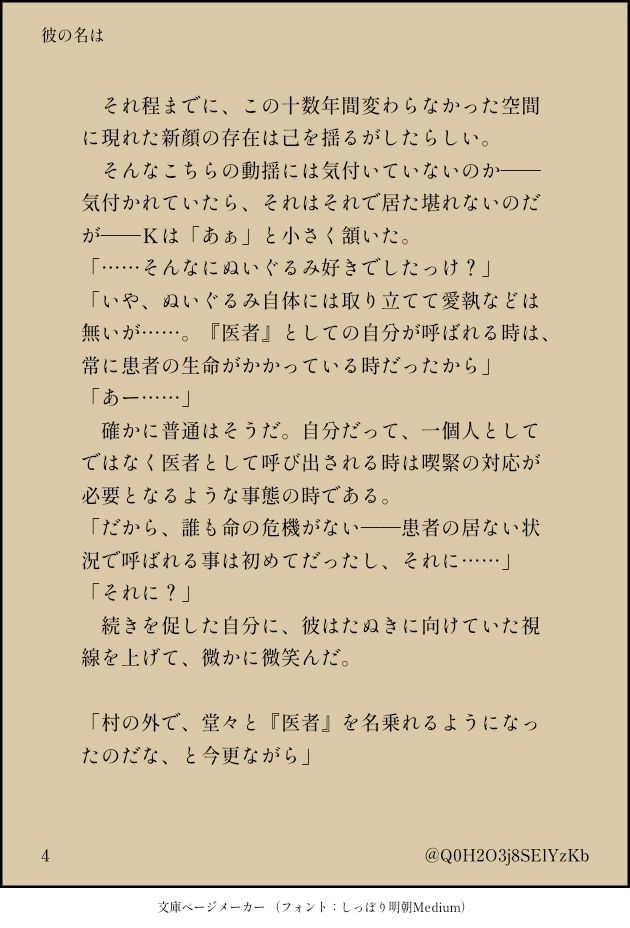 彼の名は

それ程までに、この十数年間変わらなかった空間に現れた新顔の存在は己を揺るがしたらしい。

そんなこちらの動揺には気付いていないのか——気付かれていたら、それはそれで居た堪れないのだが——Kは「あぁ」と小さく頷いた。

「……そんなにぬいぐるみ好きでしたっけ？」

「いや、ぬいぐるみ自体には取り立てて愛執などは無いが……。『医者』としての自分が呼ばれる時は、常に患者の生命がかかっている時だったから」

「あー……」

確かに普通はそうだ。自分だって、一個人としてではなく医者として呼び出される時は喫緊の対応が必要となるような事態の時である。

「だから、誰も命の危機がない——患者の居ない状況で呼ばれる事は初めてだったし、それに……」

「それに？」

続きを促した自分に、彼はたぬきに向けていた視線を上げて、微かに微笑んだ。

「村の外で、堂々と『医者』を名乗れるようになったのだな、と今更ながら」

4

@Q0H2O3j8SElYzKb

文庫ページメーカー（フォント：しっぽり明朝Medium）